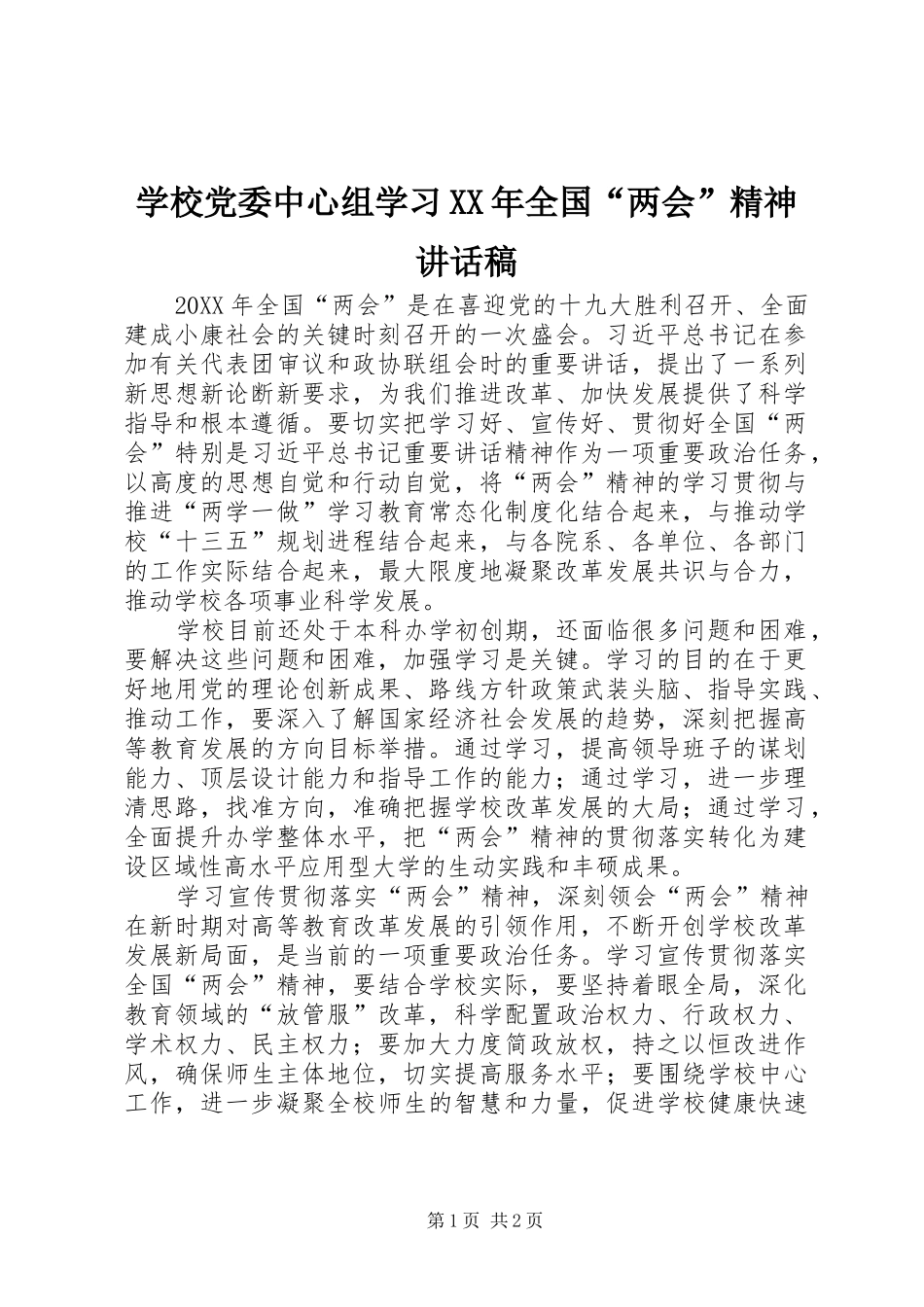 学校党委中心组学习XX年全国“两会”精神讲话稿

20XX年全国“两会”是在喜迎党的十九大胜利召开、全面建成小康社会的关键时刻召开的一次盛会。习近平总书记在参加有关代表团审议和政协联组会时的重要讲话，提出了一系列新思想新论断新要求，为我们推进改革、加快发展提供了科学指导和根本遵循。要切实把学习好、宣传好、贯彻好全国“两会”特别是习近平总书记重要讲话精神作为一项重要政治任务，以高度的思想自觉和行动自觉，将“两会”精神的学习贯彻与推进“两学一做”学习教育常态化制度化结合起来，与推动学校“十三五”规划进程结合起来，与各院系、各单位、各部门的工作实际结合起来，最大限度地凝聚改革发展共识与合力，推动学校各项事业科学发展。

学校目前还处于本科办学初创期，还面临很多问题和困难，要解决这些问题和困难，加强学习是关键。学习的目的在于更好地用党的理论创新成果、路线方针政策武装头脑、指导实践、推动工作，要深入了解国家经济社会发展的趋势，深刻把握高等教育发展的方向目标举措。通过学习，提高领导班子的谋划能力、顶层设计能力和指导工作的能力；通过学习，进一步理清思路，找准方向，准确把握学校改革发展的大局；通过学习，全面提升办学整体水平，把“两会”精神的贯彻落实转化为建设区域性高水平应用型大学的生动实践和丰硕成果。

学习宣传贯彻落实“两会”精神，深刻领会“两会”精神在新时期对高等教育改革发展的引领作用，不断开创学校改革发展新局面，是当前的一项重要政治任务。学习宣传贯彻落实全国“两会”精神，要结合学校实际，要坚持着眼全局，深化教育领域的“放管服”改革，科学配置政治权力、行政权力、学术权力、民主权力；要加大力度简政放权，持之以恒改进作风，确保师生主体地位，切实提高服务水平；要围绕学校中心工作，进一步凝聚全校师生的智慧和力量，促进学校健康快速

第1页 共2页